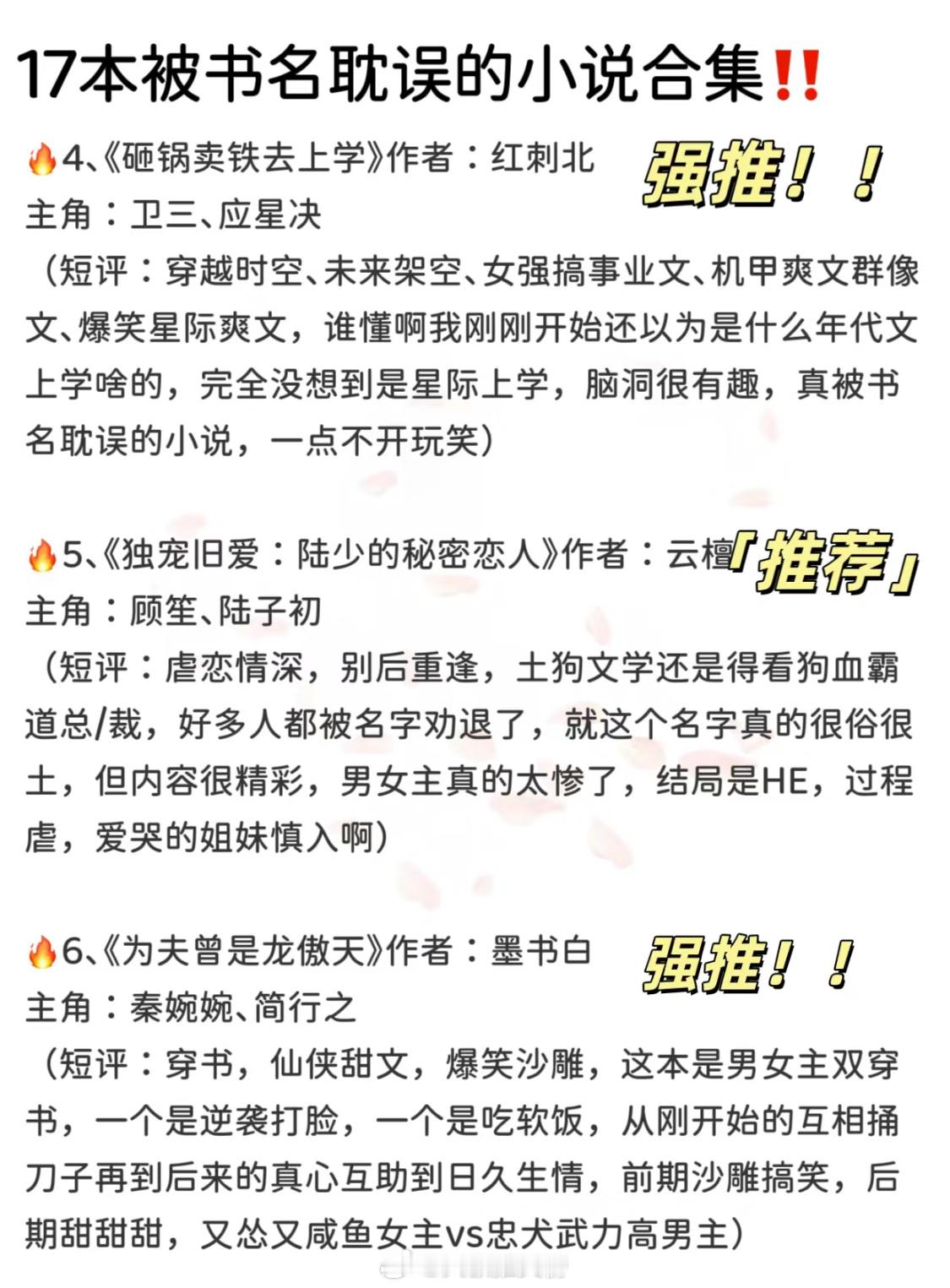 17本被书名耽误的小说合集‼️

🔥4、《砸锅卖铁去上学》作者：红刺北

强推！！

主角：卫三、应星决

（短评：穿越时空、未来架空、女强搞事业文、机甲爽文群像文、爆笑星际爽文，谁懂啊我刚刚开始还以为是什么年代文上学啥的，完全没想到是星际上学，脑洞很有趣，真被书名耽误的小说，一点不开玩笑）

🔥5、《独宠旧爱：陆少的秘密恋人》作者：云檀

「推荐」

主角：顾笙、陆子初

（短评：虐恋情深，别后重逢，土狗文学还是得看狗血霸道总/裁，好多人都被名字劝退了，就这个名字真的很俗很土，但内容很精彩，男女主真的太惨了，结局是HE，过程虐，爱哭的姐妹慎入啊）

🔥6、《为夫曾是龙傲天》作者：墨书白

强推！！

主角：秦婉婉、简行之

（短评：穿书，仙侠甜文，爆笑沙雕，这本是男女主双穿书，一个是逆袭打脸，一个是吃软饭，从刚开始的互相捅刀子再到后来的真心互助到日久生情，前期沙雕搞笑，后期甜甜甜，又怂又咸鱼女主vs忠犬武力高男主）